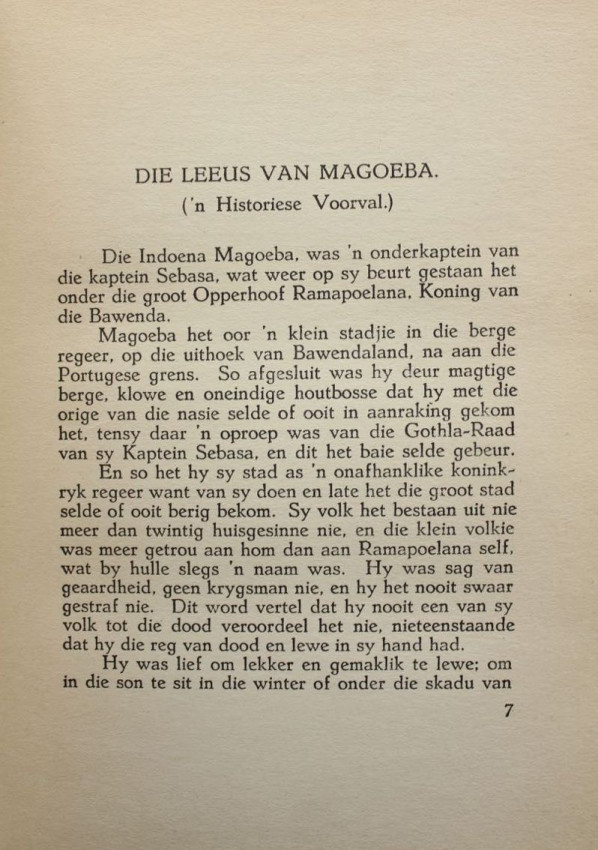 DIE LEEUS VAN MAGOEBA.
('n Historiese Voorval.)

Die Indoena Magoeba, was 'n onderkaptein van die kaptein Sebasa, wat weer op sy beurt gestaan het onder die groot Opperhoof Ramapoelana, Koning van die Bawenda.

Magoeba het oor 'n klein stadjie in die berge regeer, op die uithoek van Bawendaland, na aan die Portugese grens. So afgesluit was hy deur magtige berge, klowe en oneindige houtbosse dat hy met die orige van die nasie selde of ooit in aanraking gekom het, tensy daar 'n oproep was van die Gothla-Raad van sy Kaptein Sebasa, en dit het baie selde gebeur.

En so het hy sy stad as 'n onafhanklike koninkryk regeer want van sy doen en late het die groot stad selde of ooit berig bekom. Sy volk het bestaan uit nie meer dan twintig huisgesinne nie, en die klein volkie was meer getrou aan hom dan aan Ramapoelana self, wat by hulle slegs 'n naam was. Hy was sag van geaardheid, geen krygsman nie, en hy het nooit swaar gestraf nie. Dit word vertel dat hy nooit een van sy volk tot die dood veroordeel het nie, nieteenstaande dat hy die reg van dood en lewe in sy hand had.

Hy was lief om lekker en gemaklik te lewe; om in die son te sit in die winter of onder die skadu van

7